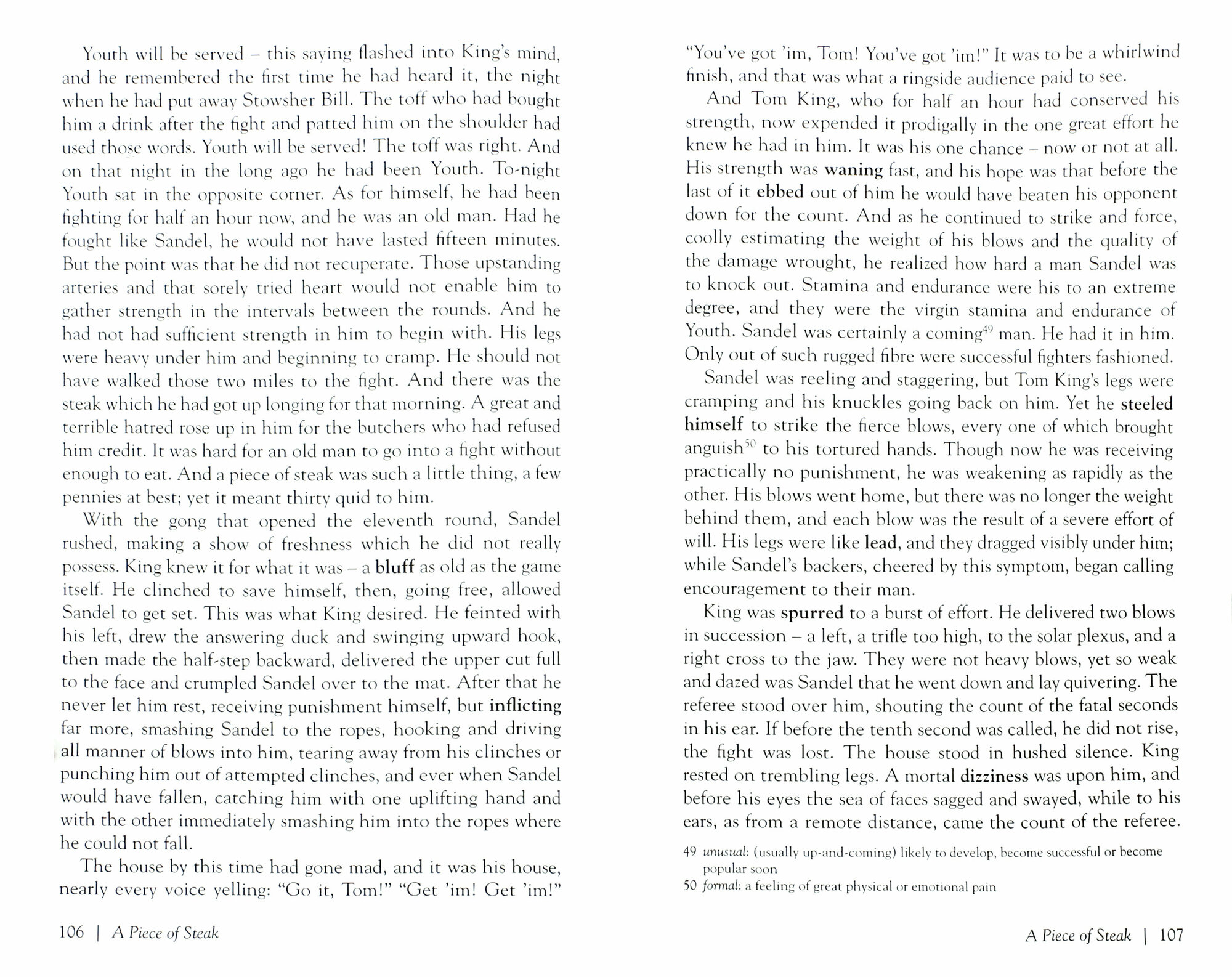 Youth will be served – this saying flashed into King's mind, and he remembered the first time he had heard it, the night when he had put away Stowsher Bill. The toff who had bought him a drink after the fight and patted him on the shoulder had used those words. Youth will be served! The toff was right. And on that night in the long ago he had been Youth. To-night Youth sat in the opposite corner. As for himself, he had been fighting for half an hour now, and he was an old man. Had he fought like Sandel, he would not have lasted fifteen minutes. But the point was that he did not recuperate. Those upstanding arteries and that sorely tried heart would not enable him to gather strength in the intervals between the rounds. And he had not had sufficient strength in him to begin with. His legs were heavy under him and beginning to cramp. He should not have walked those two miles to the fight. And there was the steak which he had got up longing for that morning. A great and terrible hatred rose up in him for the butchers who had refused him credit. It was hard for an old man to go into a fight without enough to eat. And a piece of steak was such a little thing, a few pennies at best; yet it meant thirty quid to him.

With the gong that opened the eleventh round, Sandel rushed, making a show of freshness which he did not really possess. King knew it for what it was – a bluff as old as the game itself. He clinched to save himself, then, going free, allowed Sandel to get set. This was what King desired. He feinted with his left, drew the answering duck and swinging upward hook, then made the half-step backward, delivered the upper cut full to the face and crumpled Sandel over to the mat. After that he never let him rest, receiving punishment himself, but inflicting far more, smashing Sandel to the ropes, hooking and driving all manner of blows into him, tearing away from his clinches or punching him out of attempted clinches, and ever when Sandel would have fallen, catching him with one uplifting hand and with the other immediately smashing him into the ropes where he could not fall.

The house by this time had gone mad, and it was his house, nearly every voice yelling: "Go it, Tom!" "Get 'im! Get 'im!"

106 | A Piece of Steak

"You've got 'im, Tom! You've got 'im!" It was to be a whirlwind finish, and that was what a ringside audience paid to see.

And Tom King, who for half an hour had conserved his strength, now expended it prodigally in the one great effort he knew he had in him. It was his one chance – now or not at all. His strength was waning fast, and his hope was that before the last of it ebbed out of him he would have beaten his opponent down for the count. And as he continued to strike and force, coolly estimating the weight of his blows and the quality of the damage wrought, he realized how hard a man Sandel was to knock out. Stamina and endurance were his to an extreme degree, and they were the virgin stamina and endurance of Youth. Sandel was certainly a coming$^{49}$ man. He had it in him. Only out of such rugged fibre were successful fighters fashioned.

Sandel was reeling and staggering, but Tom King's legs were cramping and his knuckles going back on him. Yet he steeled himself to strike the fierce blows, every one of which brought anguish$^{50}$ to his tortured hands. Though now he was receiving practically no punishment, he was weakening as rapidly as the other. His blows went home, but there was no longer the weight behind them, and each blow was the result of a severe effort of will. His legs were like lead, and they dragged visibly under him; while Sandel's backers, cheered by this symptom, began calling encouragement to their man.

King was spurred to a burst of effort. He delivered two blows in succession – a left, a trifle too high, to the solar plexus, and a right cross to the jaw. They were not heavy blows, yet so weak and dazed was Sandel that he went down and lay quivering. The referee stood over him, shouting the count of the fatal seconds in his ear. If before the tenth second was called, he did not rise, the fight was lost. The house stood in hushed silence. King rested on trembling legs. A mortal dizziness was upon him, and before his eyes the sea of faces sagged and swayed, while to his ears, as from a remote distance, came the count of the referee.

49 unusual: (usually up-and-coming) likely to develop, become successful or become popular soon
50 formal: a feeling of great physical or emotional pain

A Piece of Steak | 107